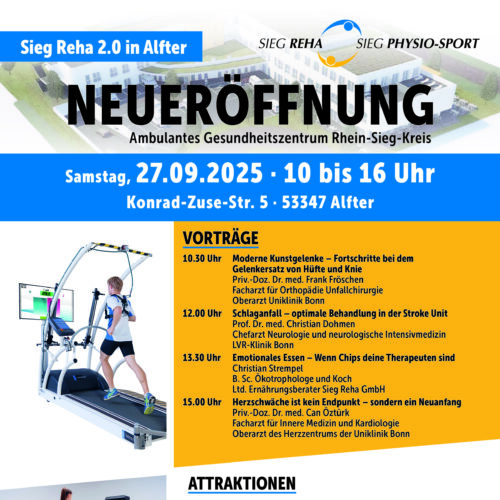 Sieg Reha 2.0 in Alfter

SIEG REHA SIEG PHYSIO-SPORT

NEUERÖFFNUNG

Ambulantes Gesundheitszentrum Rhein-Sieg-Kreis

Samstag, 27.09.2025 · 10 bis 16 Uhr

Konrad-Zuse-Str. 5 · 53347 Alfter

VORTRÄGE

10.30 Uhr Moderne Kunstgelenke – Fortschritte bei dem Gelenkersatz von Hüfte und Knie
Priv.-Doz. Dr. med. Frank Fröschen
Facharzt für Orthopädie Unfallchirurgie
Oberarzt Uniklinik Bonn

12.00 Uhr Schlaganfall – optimale Behandlung in der Stroke Unit
Prof. Dr. med. Christian Dohmen
Chefarzt Neurologie und neurologische Intensivmedizin
LVR-Klinik Bonn

13.30 Uhr Emotionales Essen – Wenn Chips deine Therapeuten sind
Christian Strempel
B. Sc. Ökotrophologe und Koch
Ltd. Ernährungsberater Sieg Reha GmbH

15.00 Uhr Herzschwäche ist kein Endpunkt – sondern ein Neuanfang
Priv.-Doz. Dr. med. Can Öztürk
Facharzt für Innere Medizin und Kardiologie
Oberarzt des Herzzentrums der Uniklinik Bonn

ATTRAKTIONEN